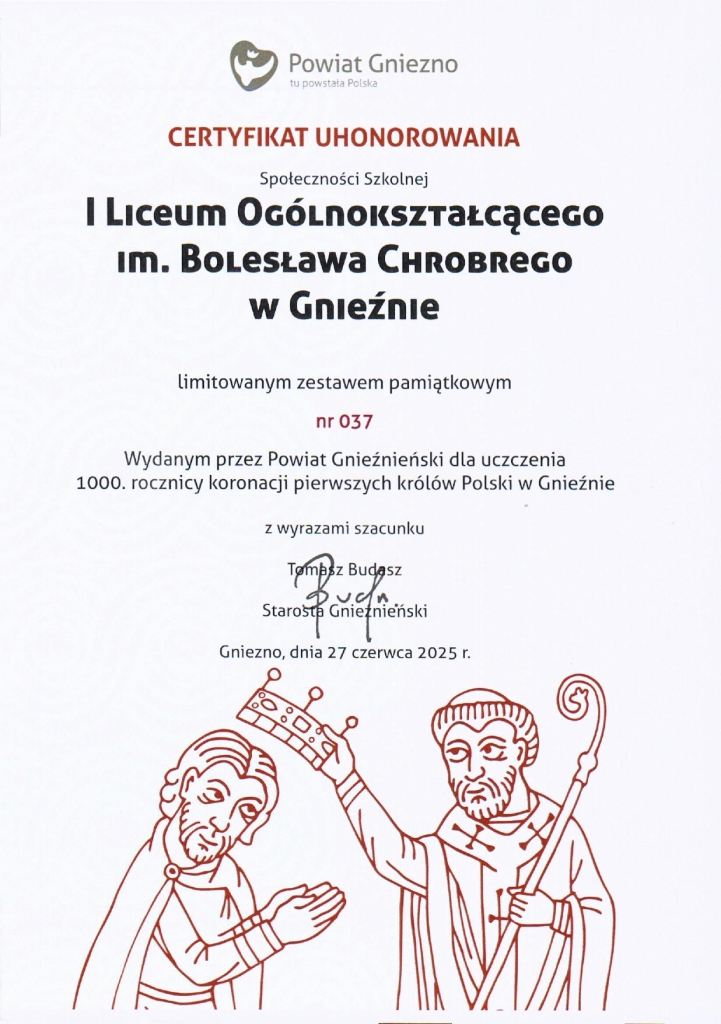 Powiat Gniezno
tu powstała Polska

CERTYFIKAT UHONOROWANIA

Społeczności Szkolnej

I Liceum Ogólnokształcącego im. Bolesława Chrobrego w Gnieźnie

limitowanym zestawem pamiątkowym

nr 037

Wydanym przez Powiat Gnieźnieński dla uczczenia 1000. rocznicy koronacji pierwszych królów Polski w Gnieźnie

z wyrazami szacunku

Tomasz Budasz
Starosta Gnieźnieński

Gniezno, dnia 27 czerwca 2025 r.